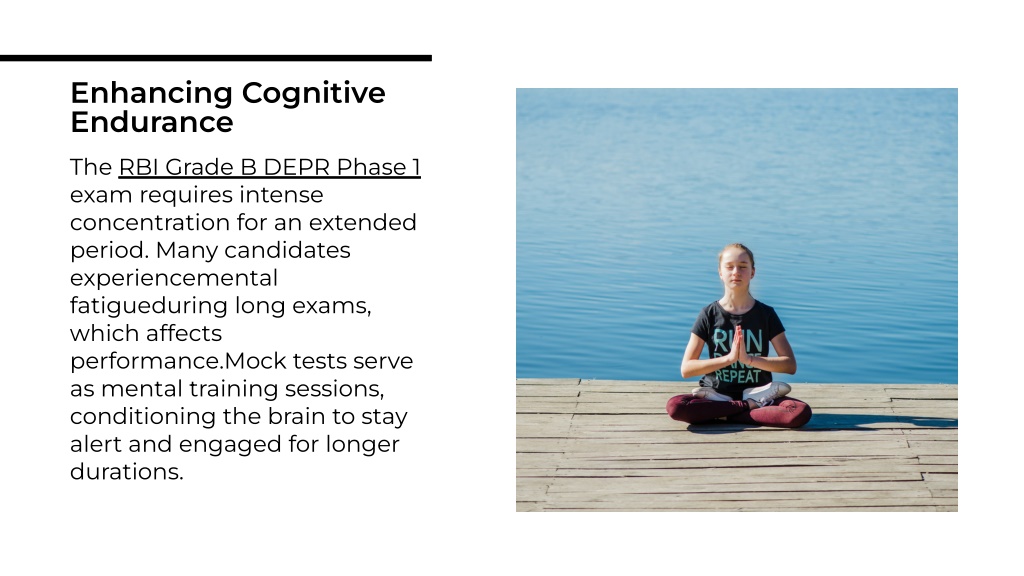 Enhancing Cognitive Endurance

The RBI Grade B DEPR Phase 1 exam requires intense concentration for an extended period. Many candidates experiencemental fatigueduring long exams, which affects performance.Mock tests serve as mental training sessions, conditioning the brain to stay alert and engaged for longer durations.

RUN
REPEAT